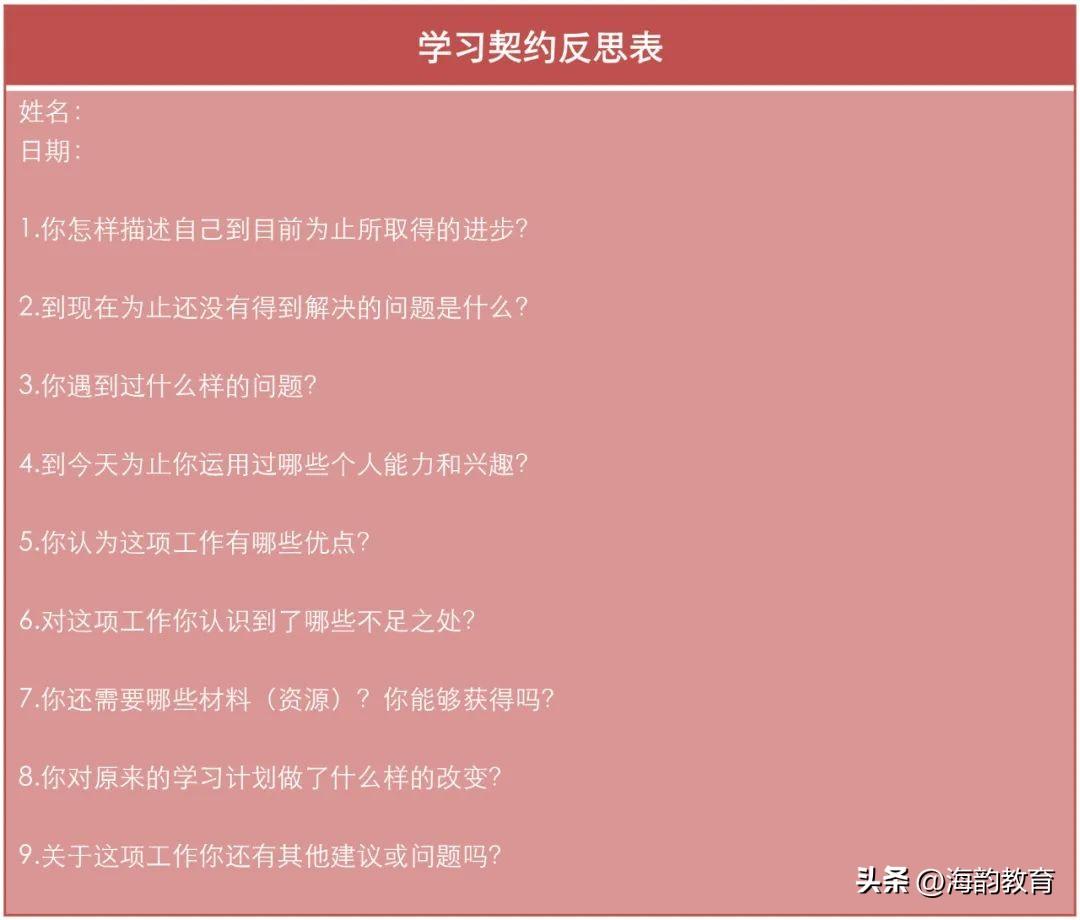 学习契约反思表

姓名：
日期：

1.你怎样描述自己到目前为止所取得的进步？

2.到现在为止还没有得到解决的问题是什么？

3.你遇到过什么样的问题？

4.到今天为止你运用过哪些个人能力和兴趣？

5.你认为这项工作有哪些优点？

6.对这项工作你认识到了哪些不足之处？

7.你还需要哪些材料（资源）？你能够获得吗？

8.你对原来的学习计划做了什么样的改变？

9.关于这项工作你还有其他建议或问题吗？

头条 @海韵教育